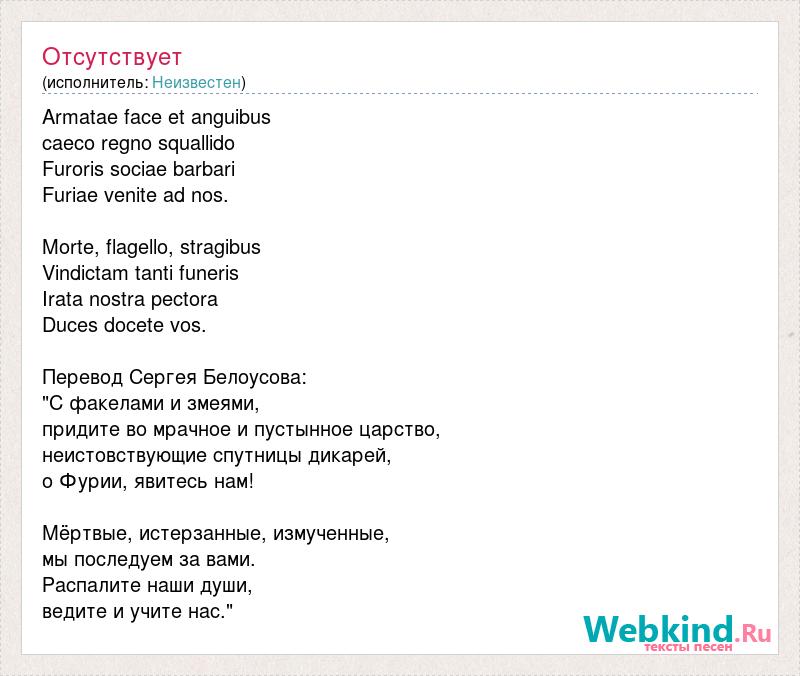 Отсутствует
(исполнитель: Неизвестен)

Armatae face et anguibus
caeco regno squallido
Furoris sociae barbari
Furiae venite ad nos.

Morte, flagello, stragibus
Vindictam tanti funeris
Irata nostra pectora
Duces docete vos.

Перевод Сергея Белоусова:
"С факелами и змеями,
придите во мрачное и пустынное царство,
неистовствующие спутницы дикарей,
о Фурии, явитесь нам!

Мёртвые, истерзанные, измученные,
мы последуем за вами.
Распалите наши души,
ведите и учите нас."

Webkind.Ru
тексты песен